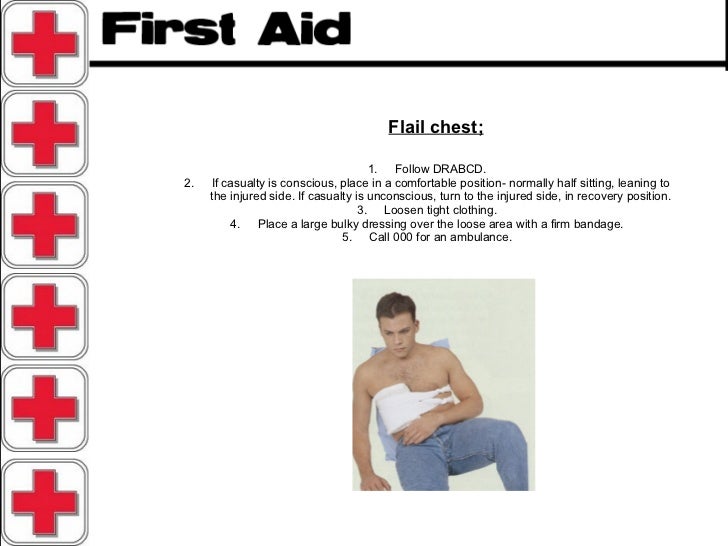 First Aid

Flail chest;

1. Follow DRABCD.
2. If casualty is conscious, place in a comfortable position- normally half sitting, leaning to the injured side. If casualty is unconscious, turn to the injured side, in recovery position.
3. Loosen tight clothing.
4. Place a large bulky dressing over the loose area with a firm bandage.
5. Call 000 for an ambulance.